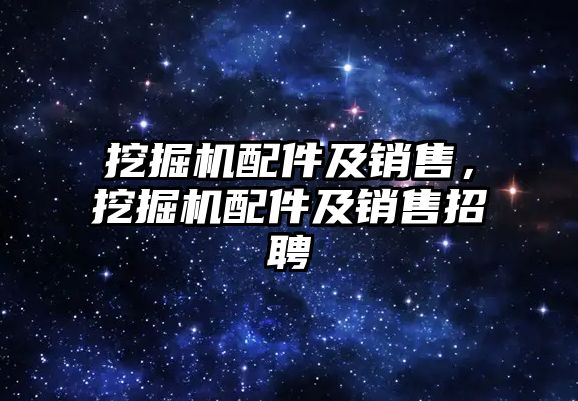 挖掘机配件及销售，挖掘机配件及销售招聘